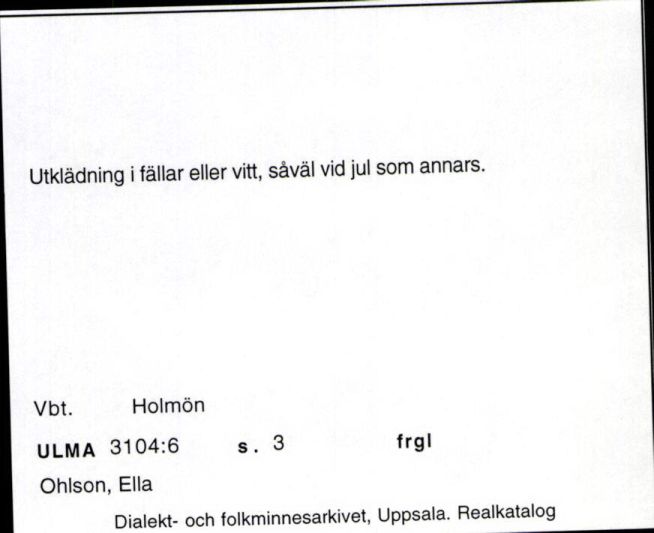 Utklädning i fällar eller vitt, såväl vid jul som annars.

Vbt. Holmön

ULMA 3104:6 s. 3 frgl

Ohlson, Ella

Dialekt- och folkminnesarkivet, Uppsala. Realkatalog